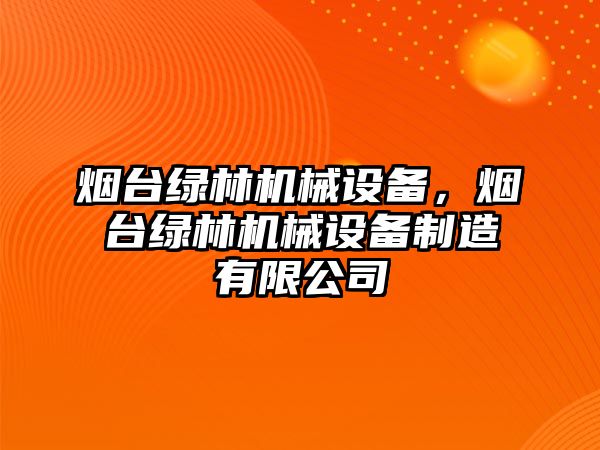 烟台绿林机械设备，烟台绿林机械设备制造有限公司